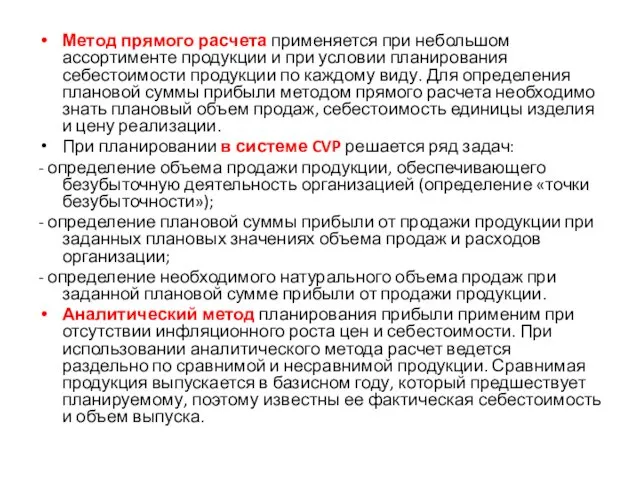 • Метод прямого расчета применяется при небольшом ассортименте продукции и при условии планирования себестоимости продукции по каждому виду. Для определения плановой суммы прибыли методом прямого расчета необходимо знать плановый объем продаж, себестоимость единицы изделия и цену реализации.

• При планировании в системе CVP решается ряд задач:

- определение объема продажи продукции, обеспечивающего безубыточную деятельность организацией (определение «точки безубыточности»);

- определение плановой суммы прибыли от продажи продукции при заданных плановых значениях объема продаж и расходов организации;

- определение необходимого натурального объема продаж при заданной плановой сумме прибыли от продажи продукции.

• Аналитический метод планирования прибыли применим при отсутствии инфляционного роста цен и себестоимости. При использовании аналитического метода расчет ведется раздельно по сравнимой и несравнимой продукции. Сравнимая продукция выпускается в базисном году, который предшествует планируемому, поэтому известны ее фактическая себестоимость и объем выпуска.